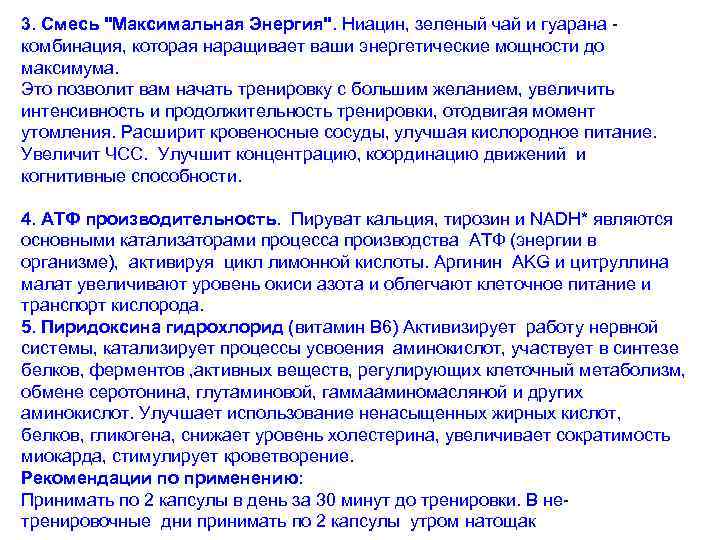 3. Смесь "Максимальная Энергия". Ниацин, зеленый чай и гуарана - комбинация, которая наращивает ваши энергетические мощности до максимума.
Это позволит вам начать тренировку с большим желанием, увеличить интенсивность и продолжительность тренировки, отодвигая момент утомления. Расширит кровеносные сосуды, улучшая кислородное питание. Увеличит ЧСС. Улучшит концентрацию, координацию движений и когнитивные способности.

4. АТФ производительность. Пируват кальция, тирозин и NADH* являются основными катализаторами процесса производства АТФ (энергии в организме), активируя цикл лимонной кислоты. Аргинин AKG и цитруллина малат увеличивают уровень окиси азота и облегчают клеточное питание и транспорт кислорода.
5. Пиридоксина гидрохлорид (витамин В6) Активизирует работу нервной системы, катализирует процессы усвоения аминокислот, участвует в синтезе белков, ферментов ,активных веществ, регулирующих клеточный метаболизм, обмене серотонина, глутаминовой, гаммааминомасляной и других аминокислот. Улучшает использование ненасыщенных жирных кислот, белков, гликогена, снижает уровень холестерина, увеличивает сократимость миокарда, стимулирует кроветворение.
Рекомендации по применению:
Принимать по 2 капсулы в день за 30 минут до тренировки. В не-тренировочные дни принимать по 2 капсулы утром натощак